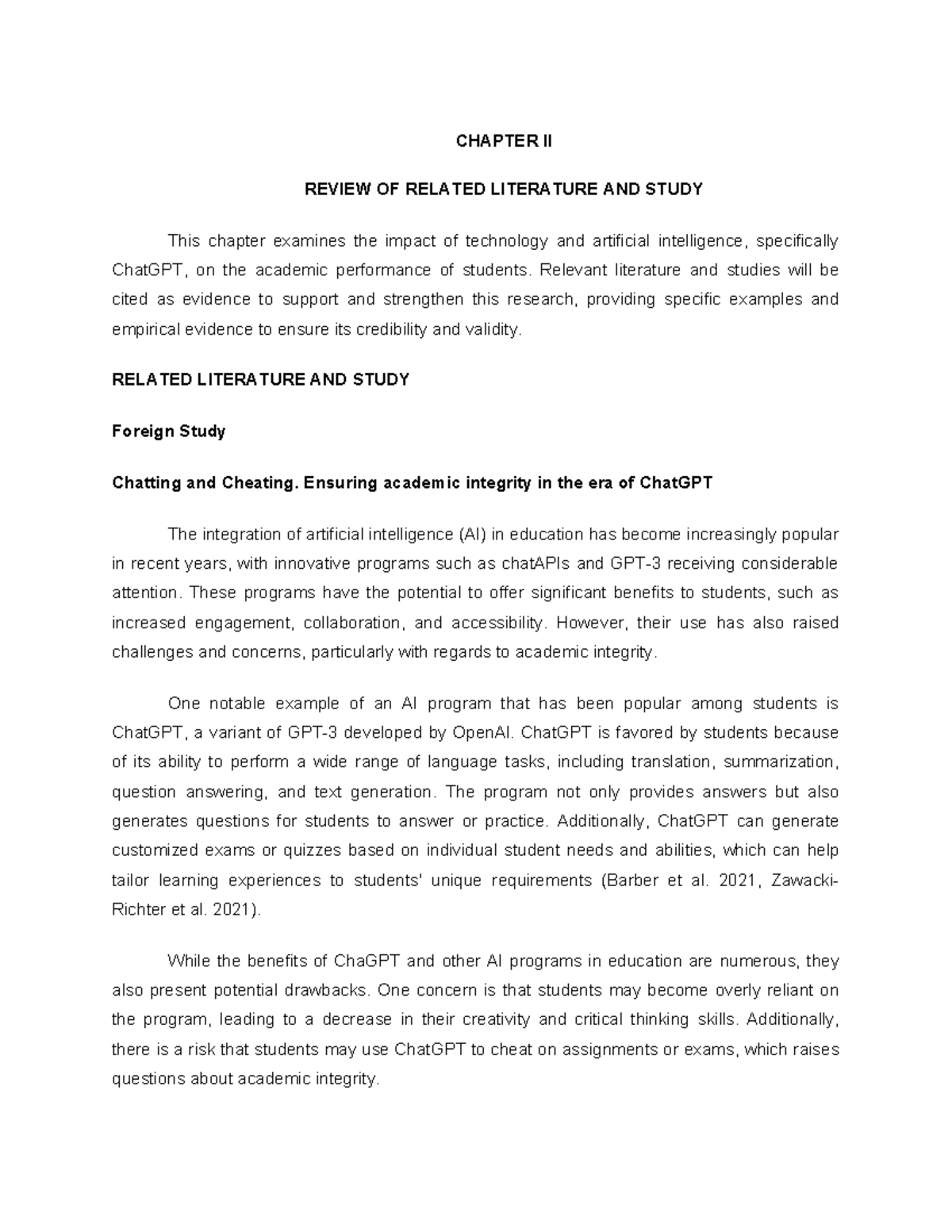 CHAPTER II

REVIEW OF RELATED LITERATURE AND STUDY

This chapter examines the impact of technology and artificial intelligence, specifically ChatGPT, on the academic performance of students. Relevant literature and studies will be cited as evidence to support and strengthen this research, providing specific examples and empirical evidence to ensure its credibility and validity.

RELATED LITERATURE AND STUDY

Foreign Study

Chatting and Cheating. Ensuring academic integrity in the era of ChatGPT

The integration of artificial intelligence (AI) in education has become increasingly popular in recent years, with innovative programs such as chatAPIs and GPT-3 receiving considerable attention. These programs have the potential to offer significant benefits to students, such as increased engagement, collaboration, and accessibility. However, their use has also raised challenges and concerns, particularly with regards to academic integrity.

One notable example of an AI program that has been popular among students is ChatGPT, a variant of GPT-3 developed by OpenAI. ChatGPT is favored by students because of its ability to perform a wide range of language tasks, including translation, summarization, question answering, and text generation. The program not only provides answers but also generates questions for students to answer or practice. Additionally, ChatGPT can generate customized exams or quizzes based on individual student needs and abilities, which can help tailor learning experiences to students' unique requirements (Barber et al. 2021, Zawacki-Richter et al. 2021).

While the benefits of ChaGPT and other AI programs in education are numerous, they also present potential drawbacks. One concern is that students may become overly reliant on the program, leading to a decrease in their creativity and critical thinking skills. Additionally, there is a risk that students may use ChatGPT to cheat on assignments or exams, which raises questions about academic integrity.